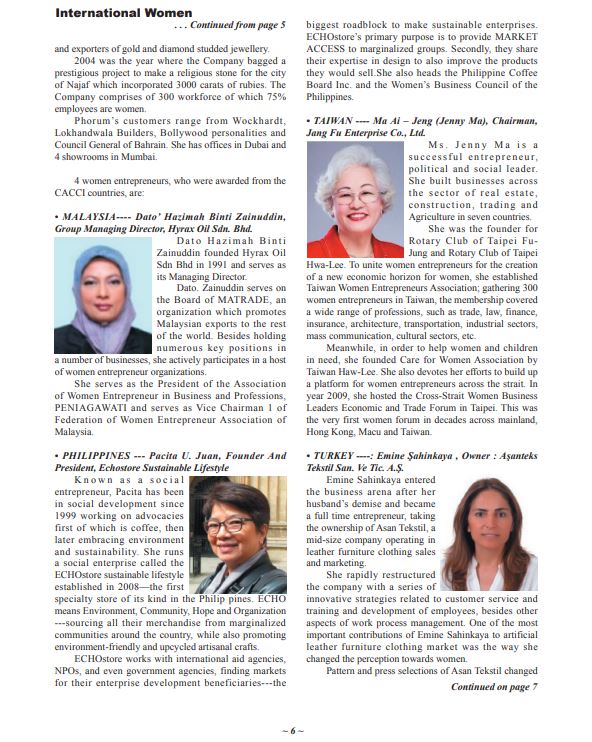 International Women

. . . Continued from page 5

and exporters of gold and diamond studded jewellery.

2004 was the year where the Company bagged a prestigious project to make a religious stone for the city of Najaf which incorporated 3000 carats of rubies. The Company comprises of 300 workforce of which 75% employees are women.

Phorum's customers range from Wockhardt, Lokhandwala Builders, Bollywood personalities and Council General of Bahrain. She has offices in Dubai and 4 showrooms in Mumbai.

4 women entrepreneurs, who were awarded from the CACCI countries, are:

• MALAYSIA---- Dato' Hazimah Binti Zainuddin, Group Managing Director, Hyrax Oil Sdn. Bhd.

Dato Hazimah Binti Zainuddin founded Hyrax Oil Sdn Bhd in 1991 and serves as its Managing Director.

Dato. Zainuddin serves on the Board of MATRADE, an organization which promotes Malaysian exports to the rest of the world. Besides holding numerous key positions in a number of businesses, she actively participates in a host of women entrepreneur organizations.

She serves as the President of the Association of Women Entrepreneur in Business and Professions, PENIAGAWATI and serves as Vice Chairman 1 of Federation of Women Entrepreneur Association of Malaysia.

• PHILIPPINES --- Pacita U. Juan, Founder And President, Echostore Sustainable Lifestyle

Known as a social entrepreneur, Pacita has been in social development since 1999 working on advocacies first of which is coffee, then later embracing environment and sustainability. She runs a social enterprise called the ECHOstore sustainable lifestyle established in 2008—the first specialty store of its kind in the Philip pines. ECHO means Environment, Community, Hope and Organization ---sourcing all their merchandise from marginalized communities around the country, while also promoting environment-friendly and upcycled artisanal crafts.

ECHOstore works with international aid agencies, NPOs, and even government agencies, finding markets for their enterprise development beneficiaries---the biggest roadblock to make sustainable enterprises. ECHOstore's primary purpose is to provide MARKET ACCESS to marginalized groups. Secondly, they share their expertise in design to also improve the products they would sell.She also heads the Philippine Coffee Board Inc. and the Women's Business Council of the Philippines.

• TAIWAN ---- Ma Ai – Jeng (Jenny Ma), Chairman, Jang Fu Enterprise Co., Ltd.

Ms. Jenny Ma is a successful entrepreneur, political and social leader. She built businesses across the sector of real estate, construction, trading and Agriculture in seven countries.

She was the founder for Rotary Club of Taipei Fu-Jung and Rotary Club of Taipei Hwa-Lee. To unite women entrepreneurs for the creation of a new economic horizon for women, she established Taiwan Women Entrepreneurs Association; gathering 300 women entrepreneurs in Taiwan, the membership covered a wide range of professions, such as trade, law, finance, insurance, architecture, transportation, industrial sectors, mass communication, cultural sectors, etc.

Meanwhile, in order to help women and children in need, she founded Care for Women Association by Taiwan Haw-Lee. She also devotes her efforts to build up a platform for women entrepreneurs across the strait. In year 2009, she hosted the Cross-Strait Women Business Leaders Economic and Trade Forum in Taipei. This was the very first women forum in decades across mainland, Hong Kong, Macu and Taiwan.

• TURKEY ----: Emine Şahinkaya , Owner : Aşanteks Tekstil San. Ve Tic. A.Ş.

Emine Sahinkaya entered the business arena after her husband's demise and became a full time entrepreneur, taking the ownership of Asan Tekstil, a mid-size company operating in leather furniture clothing sales and marketing.

She rapidly restructured the company with a series of innovative strategies related to customer service and training and development of employees, besides other aspects of work process management. One of the most important contributions of Emine Sahinkaya to artificial leather furniture clothing market was the way she changed the perception towards women.

Pattern and press selections of Asan Tekstil changed

Continued on page 7

~ 6 ~